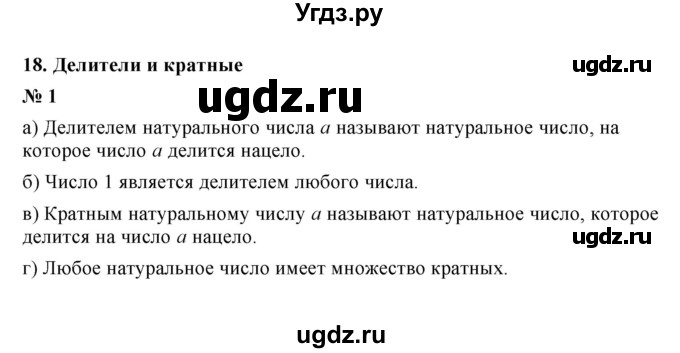 Угдз.ру

18. Делители и кратные

ugdz.ru

№ 1

ugdz.ru

а) Делителем натурального числа $a$ называют натуральное число, на которое число $a$ делится нацело.

б) Число 1 является делителем любого числа.

в) Кратным натуральному числу $a$ называют натуральное число, которое делится на число $a$ нацело.

ugdz.ru

г) Любое натуральное число имеет множество кратных.

ugdz.ru